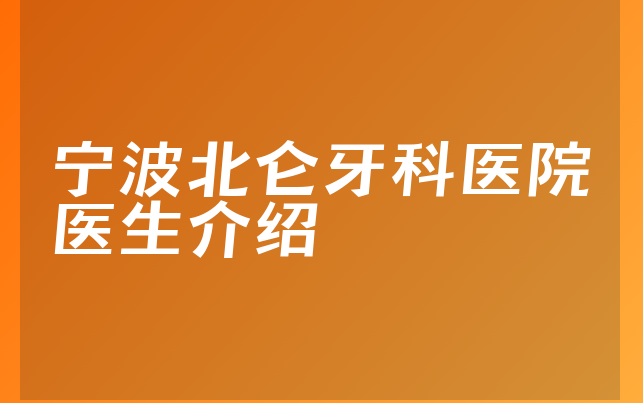 宁波北仑牙科医院医生介绍